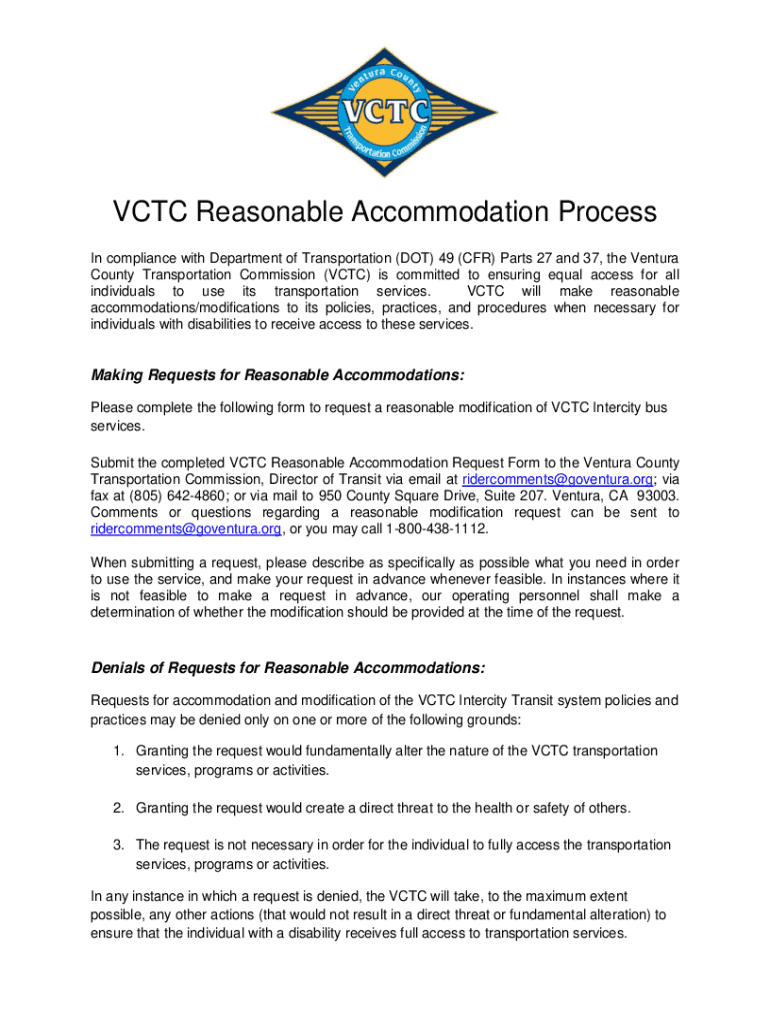 Ventura County
VCTC
Transportation Commission

VCTC Reasonable Accommodation Process

In compliance with Department of Transportation (DOT) 49 (CFR) Parts 27 and 37, the Ventura County Transportation Commission (VCTC) is committed to ensuring equal access for all individuals to use its transportation services. VCTC will make reasonable accommodations/modifications to its policies, practices, and procedures when necessary for individuals with disabilities to receive access to these services.

Making Requests for Reasonable Accommodations:

Please complete the following form to request a reasonable modification of VCTC Intercity bus services.

Submit the completed VCTC Reasonable Accommodation Request Form to the Ventura County Transportation Commission, Director of Transit via email at ridercomments@goventura.org; via fax at (805) 642-4860; or via mail to 950 County Square Drive, Suite 207. Ventura, CA 93003. Comments or questions regarding a reasonable modification request can be sent to ridercomments@goventura.org, or you may call 1-800-438-1112.

When submitting a request, please describe as specifically as possible what you need in order to use the service, and make your request in advance whenever feasible. In instances where it is not feasible to make a request in advance, our operating personnel shall make a determination of whether the modification should be provided at the time of the request.

Denials of Requests for Reasonable Accommodations:

Requests for accommodation and modification of the VCTC Intercity Transit system policies and practices may be denied only on one or more of the following grounds:

1. Granting the request would fundamentally alter the nature of the VCTC transportation services, programs or activities.

2. Granting the request would create a direct threat to the health or safety of others.

3. The request is not necessary in order for the individual to fully access the transportation services, programs or activities.

In any instance in which a request is denied, the VCTC will take, to the maximum extent possible, any other actions (that would not result in a direct threat or fundamental alteration) to ensure that the individual with a disability receives full access to transportation services.